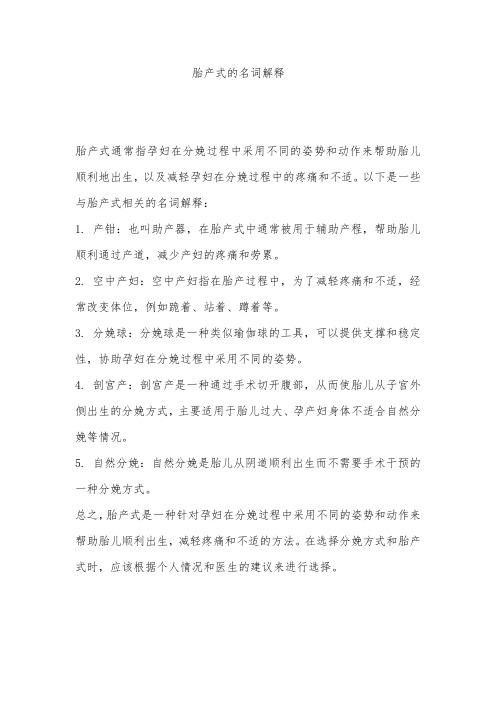 胎产式的名词解释

胎产式通常指孕妇在分娩过程中采用不同的姿势和动作来帮助胎儿顺利地出生，以及减轻孕妇在分娩过程中的疼痛和不适。以下是一些与胎产式相关的名词解释：

1. 产钳：也叫助产器，在胎产式中通常被用于辅助产程，帮助胎儿顺利通过产道，减少产妇的疼痛和劳累。

2. 空中产妇：空中产妇指在胎产过程中，为了减轻疼痛和不适，经常改变体位，例如跪着、站着、蹲着等。

3. 分娩球：分娩球是一种类似瑜伽球的工具，可以提供支撑和稳定性，协助孕妇在分娩过程中采用不同的姿势。

4. 剖宫产：剖宫产是一种通过手术切开腹部，从而使胎儿从子宫外侧出生的分娩方式，主要适用于胎儿过大、孕产妇身体不适合自然分娩等情况。

5. 自然分娩：自然分娩是胎儿从阴道顺利出生而不需要手术干预的一种分娩方式。

总之，胎产式是一种针对孕妇在分娩过程中采用不同的姿势和动作来帮助胎儿顺利出生，减轻疼痛和不适的方法。在选择分娩方式和胎产式时，应该根据个人情况和医生的建议来进行选择。